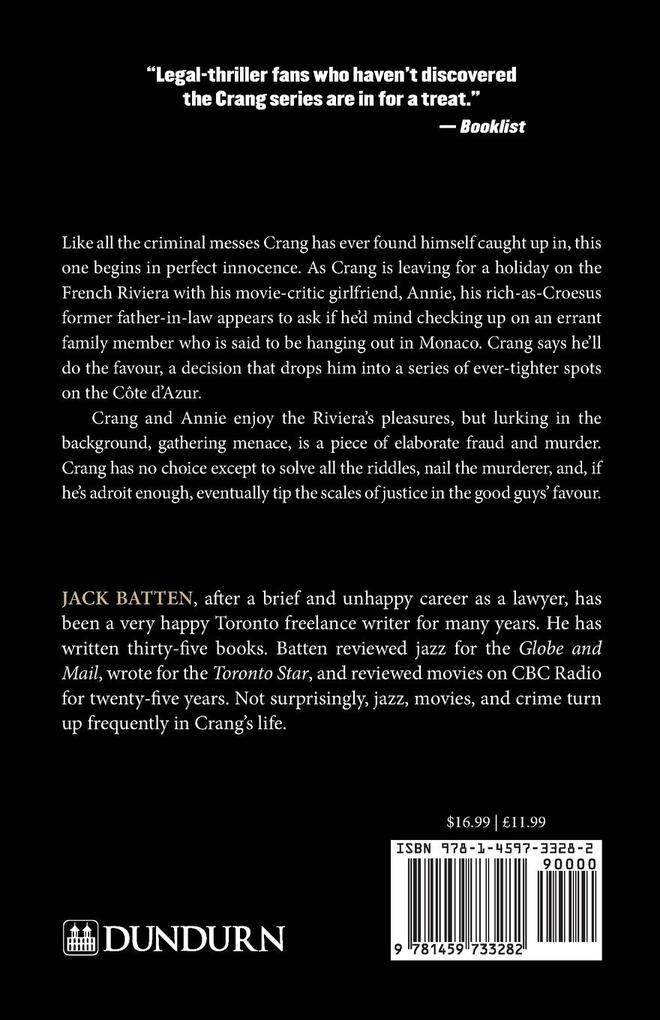 "Legal-thriller fans who haven't discovered the Crang series are in for a treat."
— Booklist

Like all the criminal messes Crang has ever found himself caught up in, this one begins in perfect innocence. As Crang is leaving for a holiday on the French Riviera with his movie-critic girlfriend, Annie, his rich-as-Croesus former father-in-law appears to ask if he'd mind checking up on an errant family member who is said to be hanging out in Monaco. Crang says he'll do the favour, a decision that drops him into a series of ever-tighter spots on the Côte d'Azur.

Crang and Annie enjoy the Riviera's pleasures, but lurking in the background, gathering menace, is a piece of elaborate fraud and murder. Crang has no choice except to solve all the riddles, nail the murderer, and, if he's adroit enough, eventually tip the scales of justice in the good guys' favour.

JACK BATTEN, after a brief and unhappy career as a lawyer, has been a very happy Toronto freelance writer for many years. He has written thirty-five books. Batten reviewed jazz for the Globe and Mail, wrote for the Toronto Star, and reviewed movies on CBC Radio for twenty-five years. Not surprisingly, jazz, movies, and crime turn up frequently in Crang's life.

$16.99 | £11.99

ISBN 978-1-4597-3328-2

90000

9 781459 733282

DUNDURN